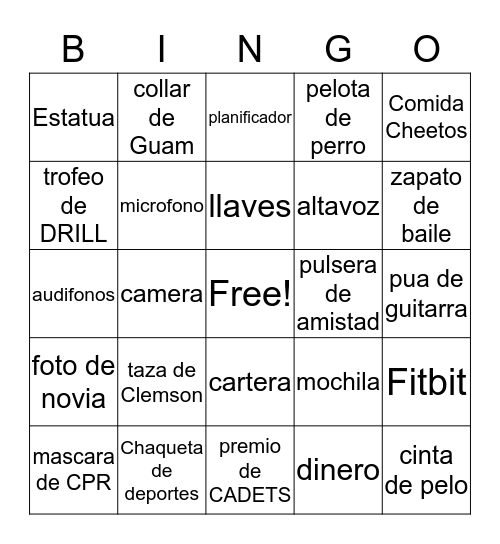 | B | I | N | G | O |
|---|---|---|---|---|
| Estatua | collar de Guam | planificador | pelota de perro | Comida Cheetos |
| trofeo de DRILL | microfono | llaves | altavoz | zapato de baile |
| audifonos | camera | Free! | pulsera de amistad | pua de guitarra |
| foto de novia | taza de Clemson | cartera | mochila | Fitbit |
| mascara de CPR | Chaqueta de deportes | premio de CADETS | dinero | cinta de pelo |